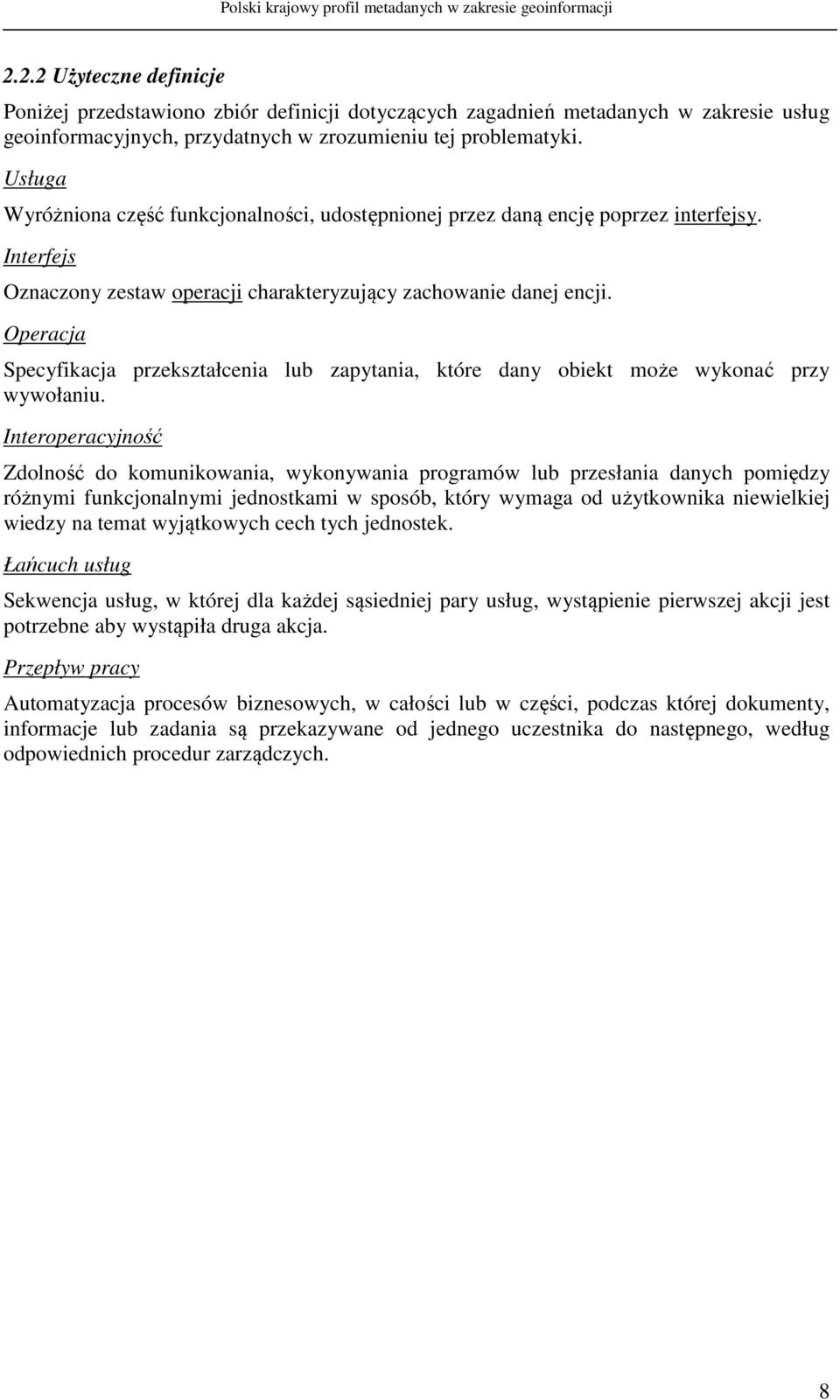 Polski krajowy profil metadanych w zakresie geoinformacji

2.2.2 Użyteczne definicje

Poniżej przedstawiono zbiór definicji dotyczących zagadnień metadanych w zakresie usług geoinformacyjnych, przydatnych w zrozumieniu tej problematyki.

Usługa

Wyróżniona część funkcjonalności, udostępnionej przez daną encję poprzez interfejsy.

Interfejs

Oznaczony zestaw operacji charakteryzujący zachowanie danej encji.

Operacja

Specyfikacja przekształcenia lub zapytania, które dany obiekt może wykonać przy wywołaniu.

Interoperacyjność

Zdolność do komunikowania, wykonywania programów lub przesłania danych pomiędzy różnymi funkcjonalnymi jednostkami w sposób, który wymaga od użytkownika niewielkiej wiedzy na temat wyjątkowych cech tych jednostek.

Łańcuch usług

Sekwencja usług, w której dla każdej sąsiedniej pary usług, wystąpienie pierwszej akcji jest potrzebne aby wystąpiła druga akcja.

Przepływ pracy

Automatyzacja procesów biznesowych, w całości lub w części, podczas której dokumenty, informacje lub zadania są przekazywane od jednego uczestnika do następnego, według odpowiednich procedur zarządczych.

8